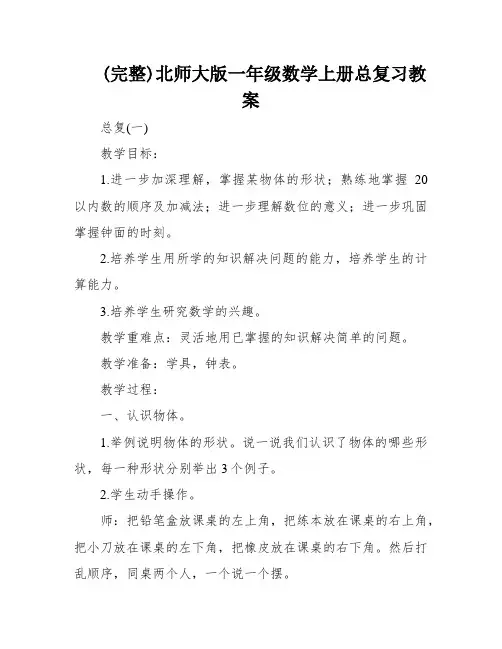 (完整)北师大版一年级数学上册总复习教案

总复(一)

教学目标：

1.进一步加深理解，掌握某物体的形状；熟练地掌握 20 以内数的顺序及加减法；进一步理解数位的意义；进一步巩固掌握钟面的时刻。

2.培养学生用所学的知识解决问题的能力，培养学生的计算能力。

3.培养学生研究数学的兴趣。

教学重难点：灵活地用已掌握的知识解决简单的问题。

教学准备：学具，钟表。

教学过程：

一、认识物体。

1.举例说明物体的形状。说一说我们认识了物体的哪些形状，每一种形状分别举出 3 个例子。

2.学生动手操作。

师：把铅笔盒放课桌的左上角，把练本放在课桌的右上角，把小刀放在课桌的左下角，把橡皮放在课桌的右下角。然后打乱顺序，同桌两个人，一个说一个摆。